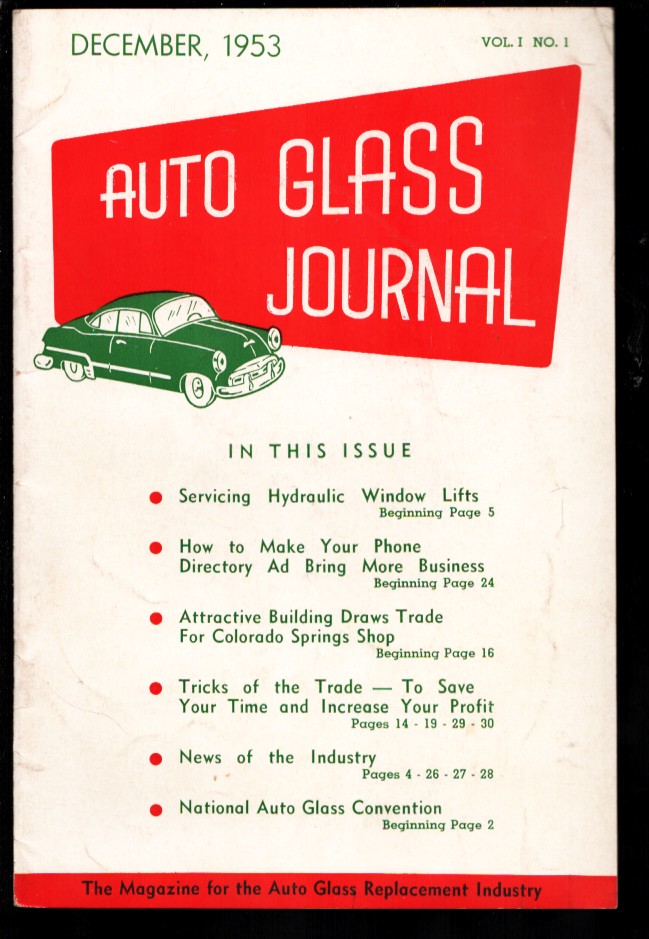 DECEMBER, 1953

VOL. I NO. 1

AUTO GLASS JOURNAL

IN THIS ISSUE

• Servicing Hydraulic Window Lifts
Beginning Page 5

• How to Make Your Phone Directory Ad Bring More Business
Beginning Page 24

• Attractive Building Draws Trade For Colorado Springs Shop
Beginning Page 16

• Tricks of the Trade — To Save Your Time and Increase Your Profit
Pages 14 - 19 - 29 - 30

• News of the Industry
Pages 4 - 26 - 27 - 28

• National Auto Glass Convention
Beginning Page 2

The Magazine for the Auto Glass Replacement Industry